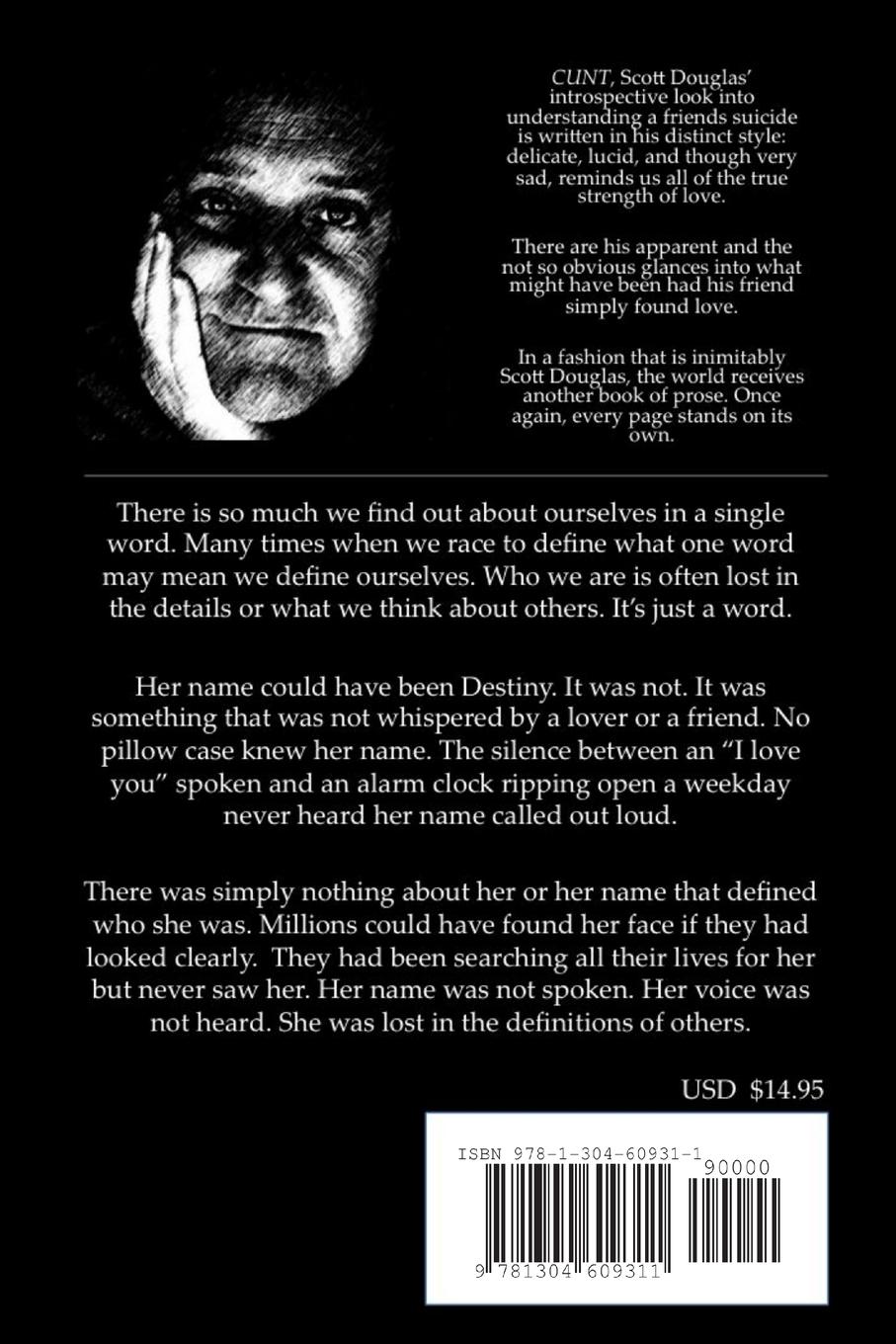 CUNT, Scott Douglas' introspective look into understanding a friends suicide is written in his distinct style: delicate, lucid, and though very sad, reminds us all of the true strength of love.

There are his apparent and the not so obvious glances into what might have been had his friend simply found love.

In a fashion that is inimitably Scott Douglas, the world receives another book of prose. Once again, every page stands on its own.

There is so much we find out about ourselves in a single word. Many times when we race to define what one word may mean we define ourselves. Who we are is often lost in the details or what we think about others. It's just a word.

Her name could have been Destiny. It was not. It was something that was not whispered by a lover or a friend. No pillow case knew her name. The silence between an "I love you" spoken and an alarm clock ripping open a weekday never heard her name called out loud.

There was simply nothing about her or her name that defined who she was. Millions could have found her face if they had looked clearly. They had been searching all their lives for her but never saw her. Her name was not spoken. Her voice was not heard. She was lost in the definitions of others.

USD $14.95

ISBN 978-1-304-60931-1

90000

9 781304 609311